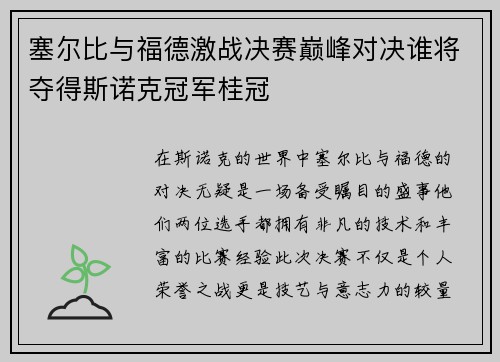 塞尔比与福德激战决赛巅峰对决谁将夺得斯诺克冠军桂冠

在斯诺克的世界中塞尔比与福德的对决无疑是一场备受瞩目的盛事他们两位选手都拥有非凡的技术和丰富的比赛经验此次决赛不仅是个人荣誉之战更是技艺与意志力的较量